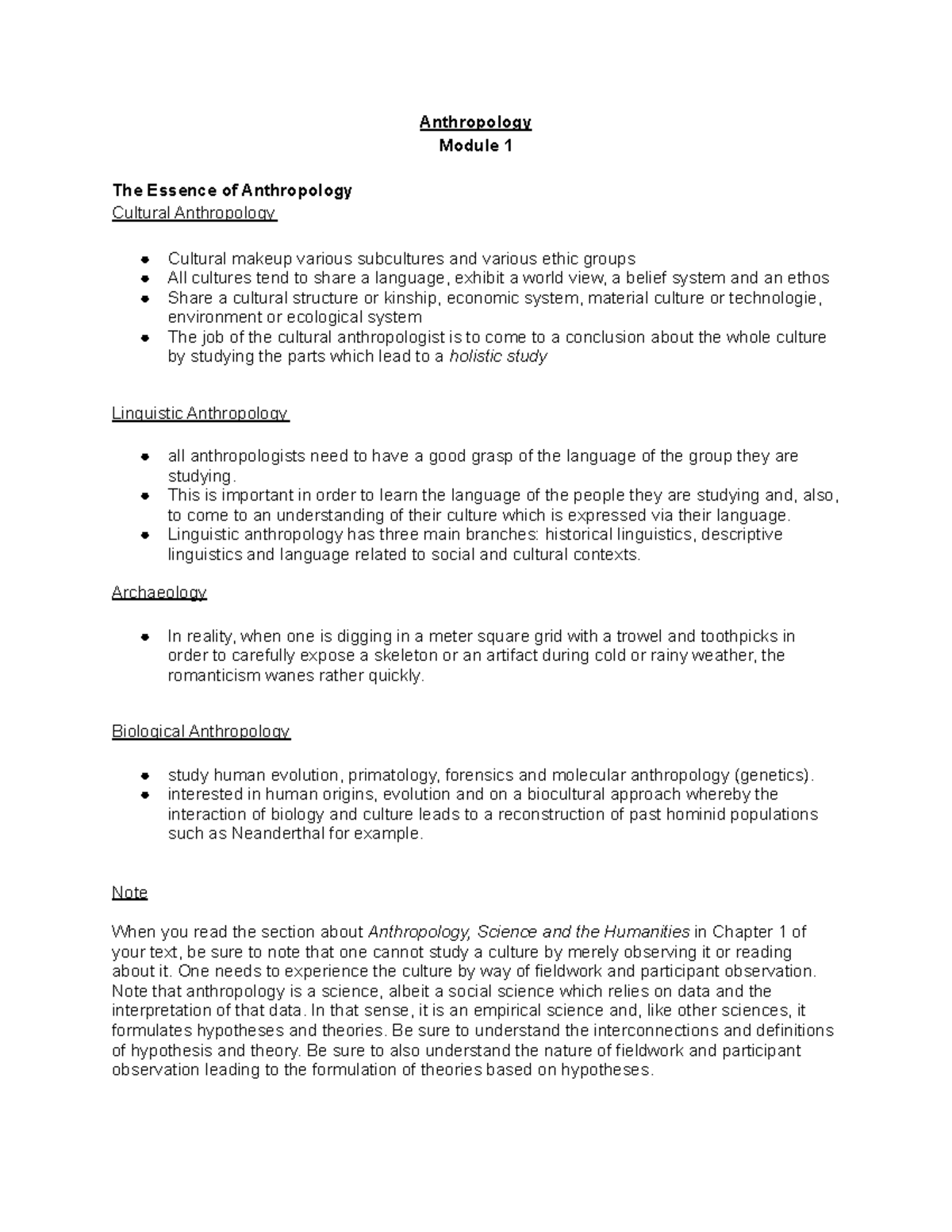 Anthropology
Module 1

The Essence of Anthropology
Cultural Anthropology

- Cultural makeup various subcultures and various ethic groups
- All cultures tend to share a language, exhibit a world view, a belief system and an ethos
- Share a cultural structure or kinship, economic system, material culture or technologie, environment or ecological system
- The job of the cultural anthropologist is to come to a conclusion about the whole culture by studying the parts which lead to a holistic study

Linguistic Anthropology

- all anthropologists need to have a good grasp of the language of the group they are studying.
- This is important in order to learn the language of the people they are studying and, also, to come to an understanding of their culture which is expressed via their language.
- Linguistic anthropology has three main branches: historical linguistics, descriptive linguistics and language related to social and cultural contexts.

Archaeology

- In reality, when one is digging in a meter square grid with a trowel and toothpicks in order to carefully expose a skeleton or an artifact during cold or rainy weather, the romanticism wanes rather quickly.

Biological Anthropology

- study human evolution, primatology, forensics and molecular anthropology (genetics).
- interested in human origins, evolution and on a biocultural approach whereby the interaction of biology and culture leads to a reconstruction of past hominid populations such as Neanderthal for example.

Note

When you read the section about Anthropology, Science and the Humanities in Chapter 1 of your text, be sure to note that one cannot study a culture by merely observing it or reading about it. One needs to experience the culture by way of fieldwork and participant observation. Note that anthropology is a science, albeit a social science which relies on data and the interpretation of that data. In that sense, it is an empirical science and, like other sciences, it formulates hypotheses and theories. Be sure to understand the interconnections and definitions of hypothesis and theory. Be sure to also understand the nature of fieldwork and participant observation leading to the formulation of theories based on hypotheses.